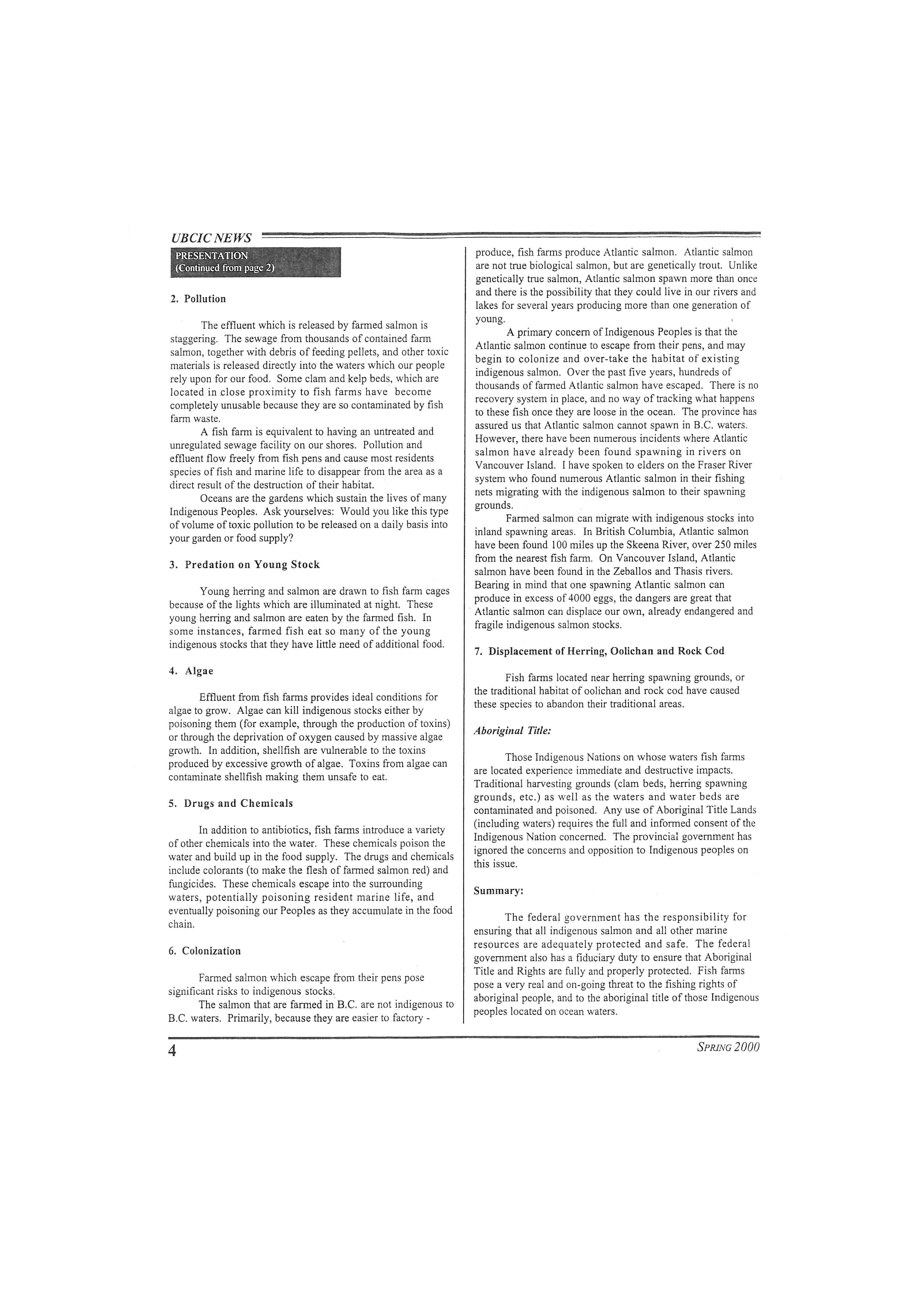 UBCIC NEWS

PRESENTATION
(Continued from page 2)

2. Pollution

The effluent which is released by farmed salmon is staggering. The sewage from thousands of contained farm salmon, together with debris of feeding pellets, and other toxic materials is released directly into the waters which our people rely upon for our food. Some clam and kelp beds, which are located in close proximity to fish farms have become completely unusable because they are so contaminated by fish farm waste.

A fish farm is equivalent to having an untreated and unregulated sewage facility on our shores. Pollution and effluent flow freely from fish pens and cause most residents species of fish and marine life to disappear from the area as a direct result of the destruction of their habitat.

Oceans are the gardens which sustain the lives of many Indigenous Peoples. Ask yourselves: Would you like this type of volume of toxic pollution to be released on a daily basis into your garden or food supply?

3. Predation on Young Stock

Young herring and salmon are drawn to fish farm cages because of the lights which are illuminated at night. These young herring and salmon are eaten by the farmed fish. In some instances, farmed fish eat so many of the young indigenous stocks that they have little need of additional food.

4. Algae

Effluent from fish farms provides ideal conditions for algae to grow. Algae can kill indigenous stocks either by poisoning them (for example, through the production of toxins) or through the deprivation of oxygen caused by massive algae growth. In addition, shellfish are vulnerable to the toxins produced by excessive growth of algae. Toxins from algae can contaminate shellfish making them unsafe to eat.

5. Drugs and Chemicals

In addition to antibiotics, fish farms introduce a variety of other chemicals into the water. These chemicals poison the water and build up in the food supply. The drugs and chemicals include colorants (to make the flesh of farmed salmon red) and fungicides. These chemicals escape into the surrounding waters, potentially poisoning resident marine life, and eventually poisoning our Peoples as they accumulate in the food chain.

6. Colonization

Farmed salmon which escape from their pens pose significant risks to indigenous stocks.

The salmon that are farmed in B.C. are not indigenous to B.C. waters. Primarily, because they are easier to factory - produce, fish farms produce Atlantic salmon. Atlantic salmon are not true biological salmon, but are genetically trout. Unlike genetically true salmon, Atlantic salmon spawn more than once and there is the possibility that they could live in our rivers and lakes for several years producing more than one generation of young.

A primary concern of Indigenous Peoples is that the Atlantic salmon continue to escape from their pens, and may begin to colonize and over-take the habitat of existing indigenous salmon. Over the past five years, hundreds of thousands of farmed Atlantic salmon have escaped. There is no recovery system in place, and no way of tracking what happens to these fish once they are loose in the ocean. The province has assured us that Atlantic salmon cannot spawn in B.C. waters. However, there have been numerous incidents where Atlantic salmon have already been found spawning in rivers on Vancouver Island. I have spoken to elders on the Fraser River system who found numerous Atlantic salmon in their fishing nets migrating with the indigenous salmon to their spawning grounds.

Farmed salmon can migrate with indigenous stocks into inland spawning areas. In British Columbia, Atlantic salmon have been found 100 miles up the Skeena River, over 250 miles from the nearest fish farm. On Vancouver Island, Atlantic salmon have been found in the Zeballos and Thasis rivers. Bearing in mind that one spawning Atlantic salmon can produce in excess of 4000 eggs, the dangers are great that Atlantic salmon can displace our own, already endangered and fragile indigenous salmon stocks.

7. Displacement of Herring, Oolichan and Rock Cod

Fish farms located near herring spawning grounds, or the traditional habitat of oolichan and rock cod have caused these species to abandon their traditional areas.

Aboriginal Title:

Those Indigenous Nations on whose waters fish farms are located experience immediate and destructive impacts. Traditional harvesting grounds (clam beds, herring spawning grounds, etc.) as well as the waters and water beds are contaminated and poisoned. Any use of Aboriginal Title Lands (including waters) requires the full and informed consent of the Indigenous Nation concerned. The provincial government has ignored the concerns and opposition to Indigenous peoples on this issue.

Summary:

The federal government has the responsibility for ensuring that all indigenous salmon and all other marine resources are adequately protected and safe. The federal government also has a fiduciary duty to ensure that Aboriginal Title and Rights are fully and properly protected. Fish farms pose a very real and on-going threat to the fishing rights of aboriginal people, and to the aboriginal title of those Indigenous peoples located on ocean waters.

4

SPRING 2000